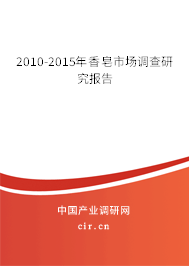 2010-2015年香皂市场调查研究报告

中国产业调研网

cir.cn